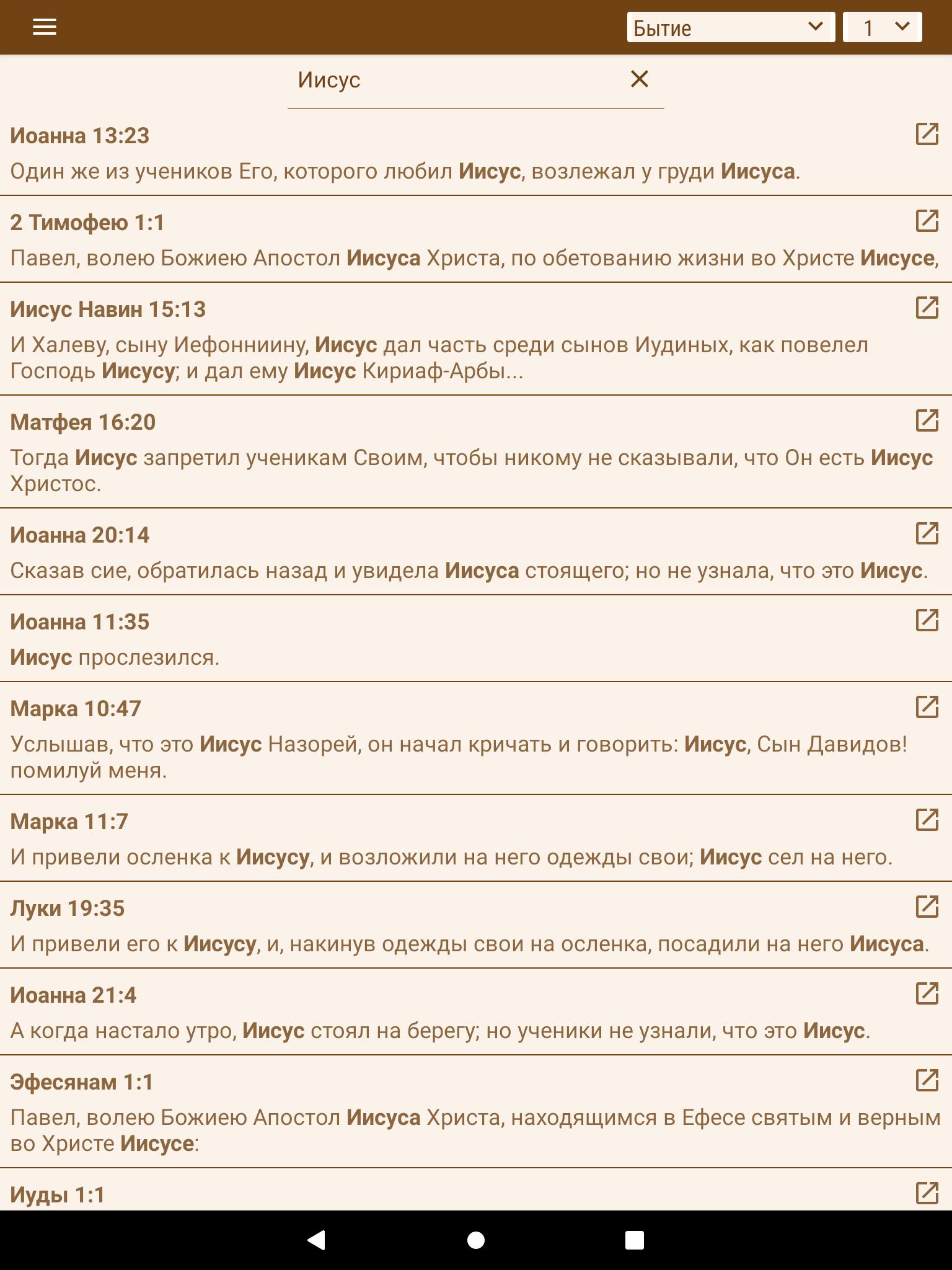 Бытие 1

Иисус

Иоанна 13:23
Один же из учеников Его, которого любил Иисус, возлежал у груди Иисуса.

2 Тимофею 1:1
Павел, волею Божиею Апостол Иисуса Христа, по обетованию жизни во Христе Иисусе,

Иисус Навин 15:13
И Халеву, сыну Иефонниину, Иисус дал часть среди сынов Иудиных, как повелел Господь Иисусу; и дал ему Иисус Кириаф-Арбы...

Матфея 16:20
Тогда Иисус запретил ученикам Своим, чтобы никому не сказывали, что Он есть Иисус Христос.

Иоанна 20:14
Сказав сие, обратилась назад и увидела Иисуса стоящего; но не узнала, что это Иисус.

Иоанна 11:35
Иисус прослезился.

Марка 10:47
Услышав, что это Иисус Назорей, он начал кричать и говорить: Иисус, Сын Давидов! помилуй меня.

Марка 11:7
И привели осленка к Иисусу, и возложили на него одежды свои; Иисус сел на него.

Луки 19:35
И привели его к Иисусу, и, накинув одежды свои на осленка, посадили на него Иисуса.

Иоанна 21:4
А когда настало утро, Иисус стоял на берегу; но ученики не узнали, что это Иисус.

Эфесянам 1:1
Павел, волею Божиею Апостол Иисуса Христа, находящимся в Ефесе святым и верным во Христе Иисусе:

Иуды 1:1